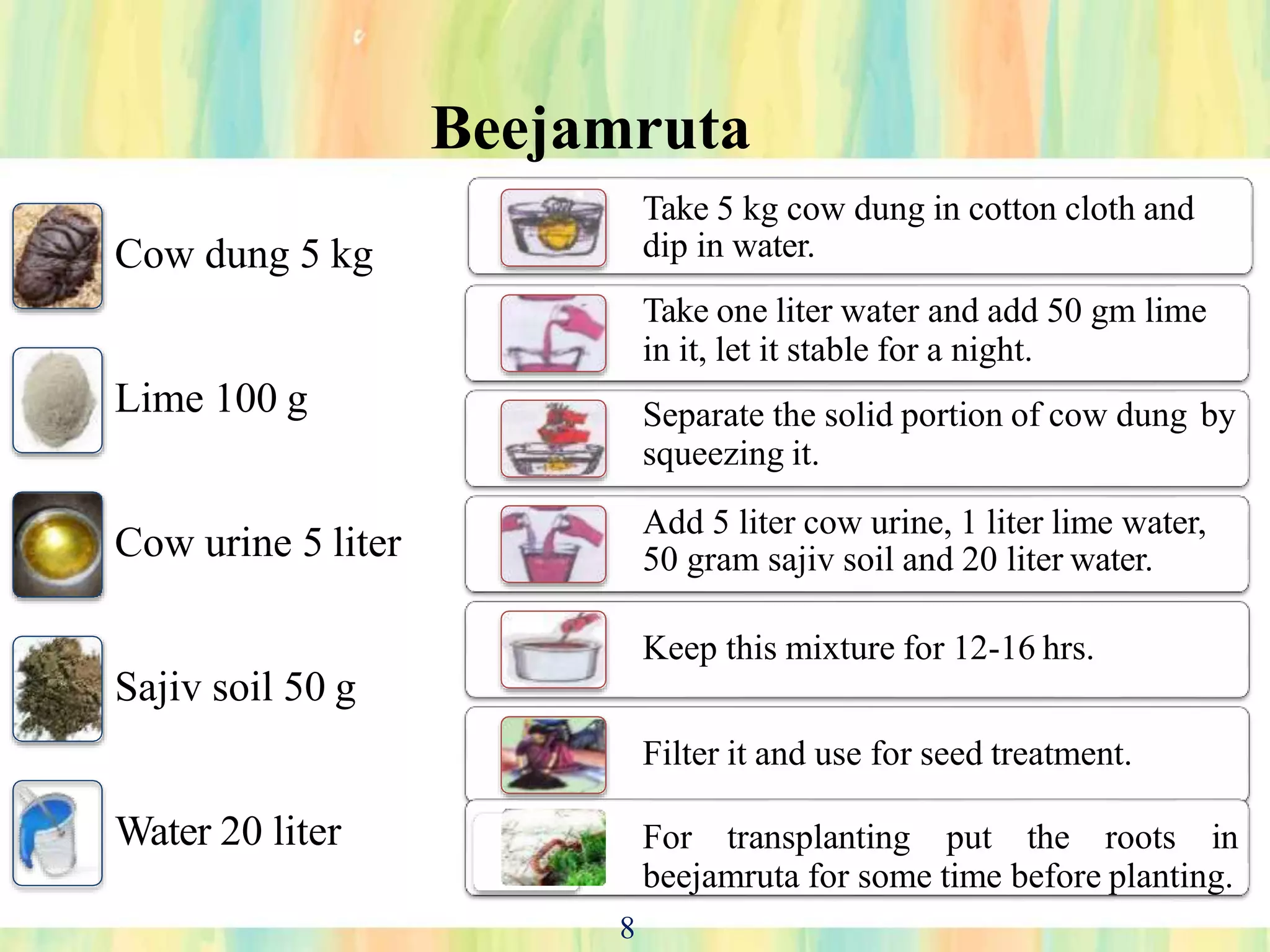 Beejamruta

Cow dung 5 kg

Lime 100 g

Cow urine 5 liter

Sajiv soil 50 g

Water 20 liter

Take 5 kg cow dung in cotton cloth and dip in water.

Take one liter water and add 50 gm lime in it, let it stable for a night.

Separate the solid portion of cow dung by squeezing it.

Add 5 liter cow urine, 1 liter lime water, 50 gram sajiv soil and 20 liter water.

Keep this mixture for 12-16 hrs.

Filter it and use for seed treatment.

For transplanting put the roots in beejamruta for some time before planting.

8